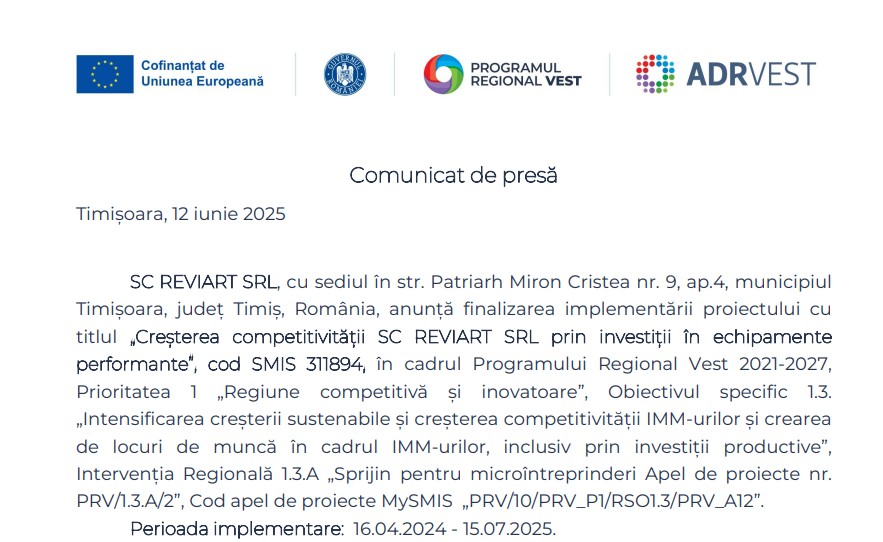 Cofinanțat de
Uniunea Europeană

PROGRAMUL
REGIONAL VEST

ADRVEST

Comunicat de presă

Timișoara, 12 iunie 2025

SC REVIART SRL, cu sediul în str. Patriarh Miron Cristea nr. 9, ap.4, municipiul Timișoara, județ Timiș, România, anunță finalizarea implementării proiectului cu titlul „Creșterea competitivității SC REVIART SRL prin investiții în echipamente performante", cod SMIS 311894, în cadrul Programului Regional Vest 2021-2027, Prioritatea 1 „Regiune competitivă și inovatoare", Obiectivul specific 1.3. „Intensificarea creșterii sustenabile și creșterea competitivității IMM-urilor și crearea de locuri de muncă în cadrul IMM-urilor, inclusiv prin investiții productive", Intervenția Regională 1.3.A „Sprijin pentru microîntreprinderi Apel de proiecte nr. PRV/1.3.A/2", Cod apel de proiecte MySMIS „PRV/10/PRV_P1/RSO1.3/PRV_A12".

Perioada implementare: 16.04.2024 - 15.07.2025.